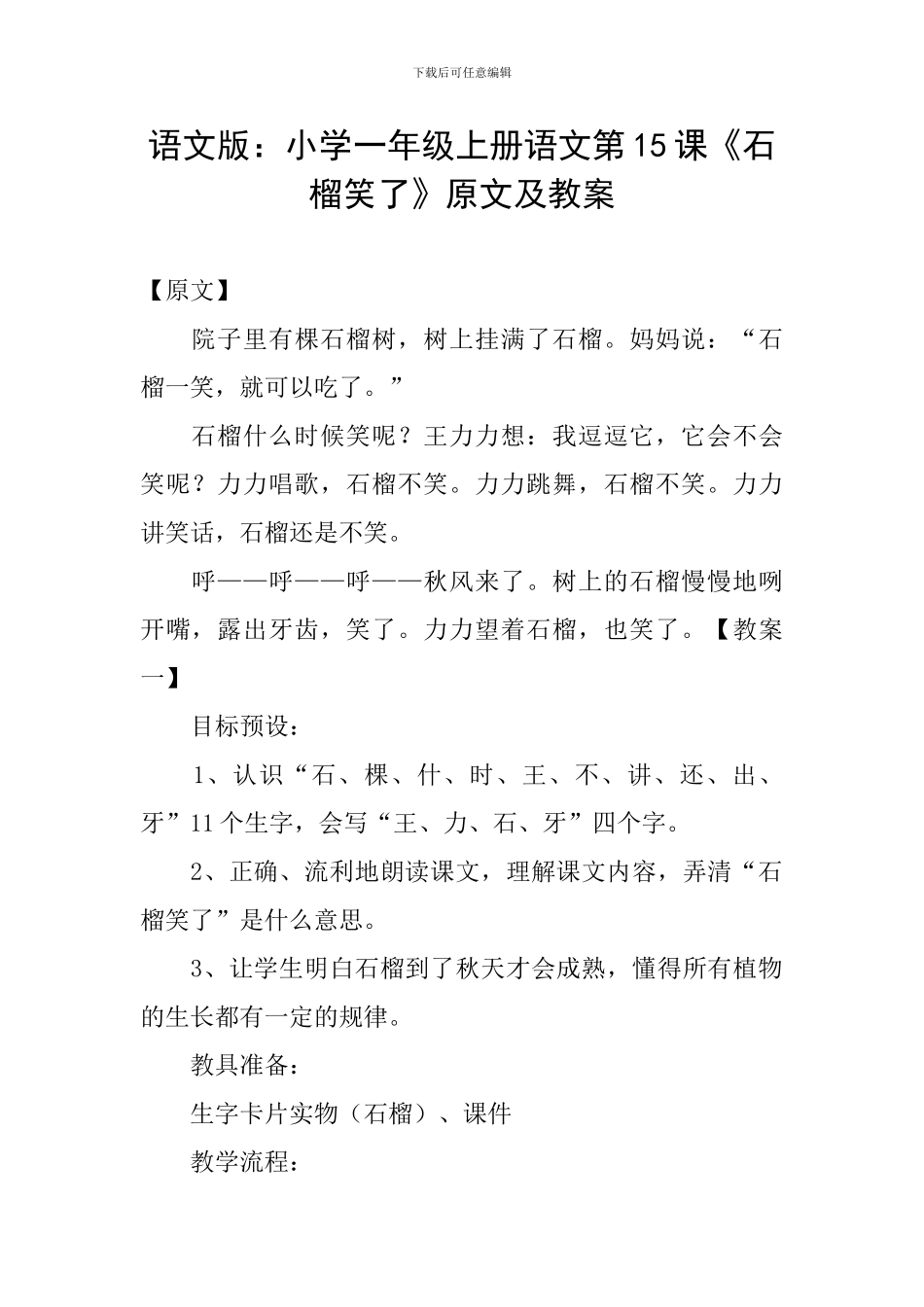 下载后可任意编辑

语文版：小学一年级上册语文第15课《石榴笑了》原文及教案

【原文】

院子里有棵石榴树，树上挂满了石榴。妈妈说：“石榴一笑，就可以吃了。”

石榴什么时候笑呢？王力力想：我逗逗它，它会不会笑呢？力力唱歌，石榴不笑。力力跳舞，石榴不笑。力力讲笑话，石榴还是不笑。

呼——呼——呼——秋风来了。树上的石榴慢慢地咧开嘴，露出牙齿，笑了。力力望着石榴，也笑了。【教案一】

目标预设：

1、认识“石、棵、什、时、王、不、讲、还、出、牙”11个生字，会写“王、力、石、牙”四个字。

2、正确、流利地朗读课文，理解课文内容，弄清“石榴笑了”是什么意思。

3、让学生明白石榴到了秋天才会成熟，懂得所有植物的生长都有一定的规律。

教具准备：

生字卡片实物（石榴）、课件

教学流程：